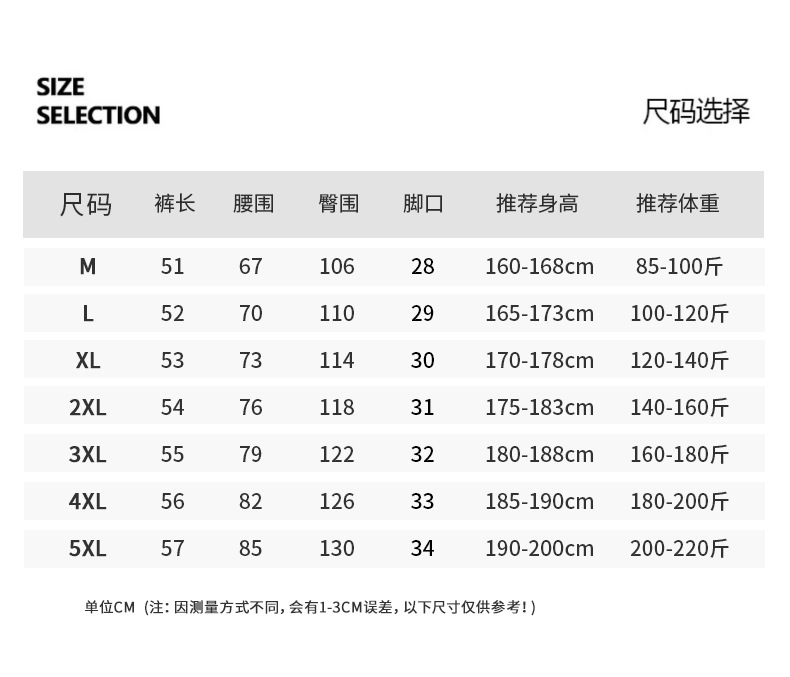 SIZE
SELECTION

尺码选择

| 尺码 | 裤长 | 腰围 | 臀围 | 脚口 | 推荐身高 | 推荐体重 |
|---|---|---|---|---|---|---|
| M | 51 | 67 | 106 | 28 | 160-168cm | 85-100斤 |
| L | 52 | 70 | 110 | 29 | 165-173cm | 100-120斤 |
| XL | 53 | 73 | 114 | 30 | 170-178cm | 120-140斤 |
| 2XL | 54 | 76 | 118 | 31 | 175-183cm | 140-160斤 |
| 3XL | 55 | 79 | 122 | 32 | 180-188cm | 160-180斤 |
| 4XL | 56 | 82 | 126 | 33 | 185-190cm | 180-200斤 |
| 5XL | 57 | 85 | 130 | 34 | 190-200cm | 200-220斤 |

单位CM（注：因测量方式不同，会有1-3CM误差，以下尺寸仅供参考！）